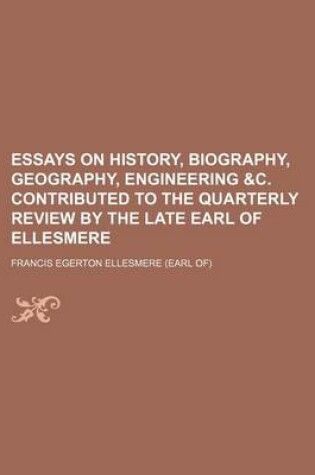 ESSAYS ON HISTORY, BIOGRAPHY, GEOGRAPHY, ENGINEERING &C. CONTRIBUTED TO THE QUARTERLY REVIEW BY THE LATE EARL OF ELLESMERE

FRANCIS EGERTON ELLESMERE (EARL OF)